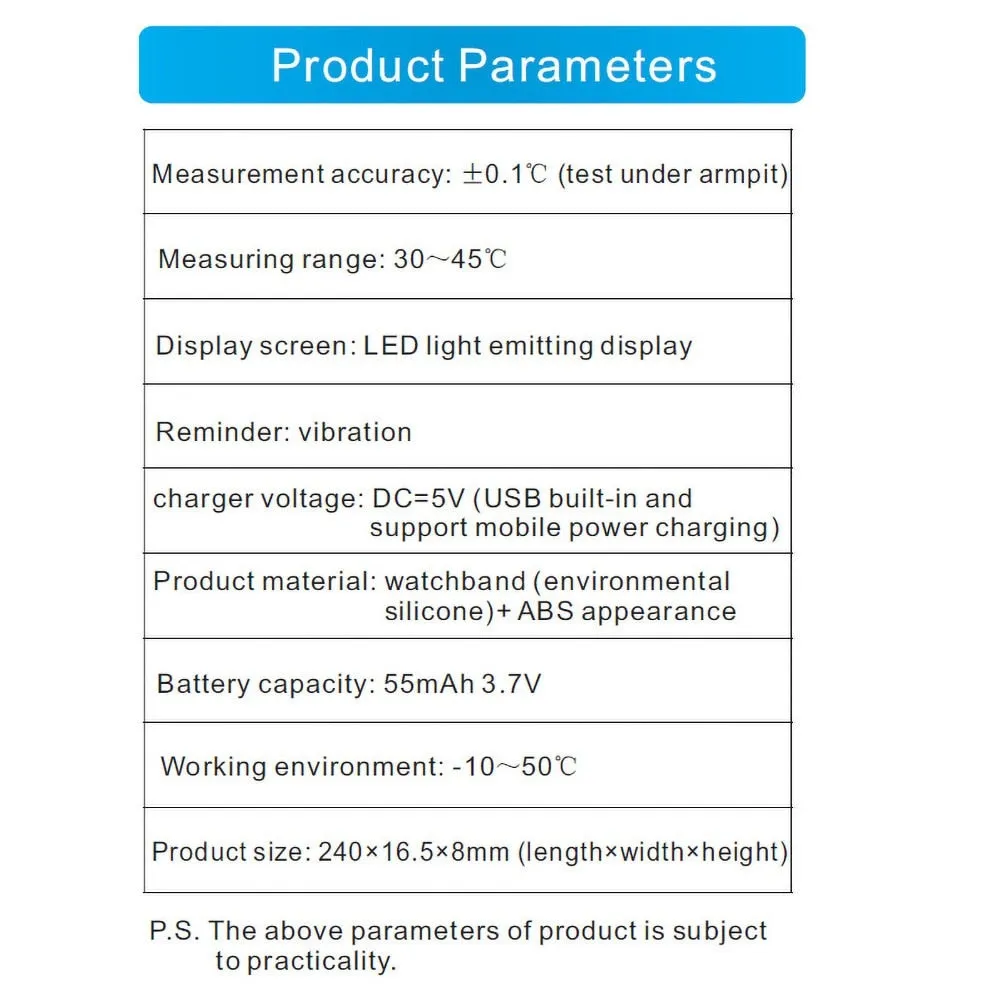 Product Parameters

| Measurement accuracy: ±0.1℃ (test under armpit) |
|---|
| Measuring range: 30～45℃ |
| Display screen: LED light emitting display |
| Reminder: vibration |
| charger voltage: DC=5V (USB built-in and support mobile power charging) |
| Product material: watchband (environmental silicone)+ ABS appearance |
| Battery capacity: 55mAh 3.7V |
| Working environment: -10～50℃ |
| Product size: 240×16.5×8mm (length×width×height) |

P.S. The above parameters of product is subject to practicality.